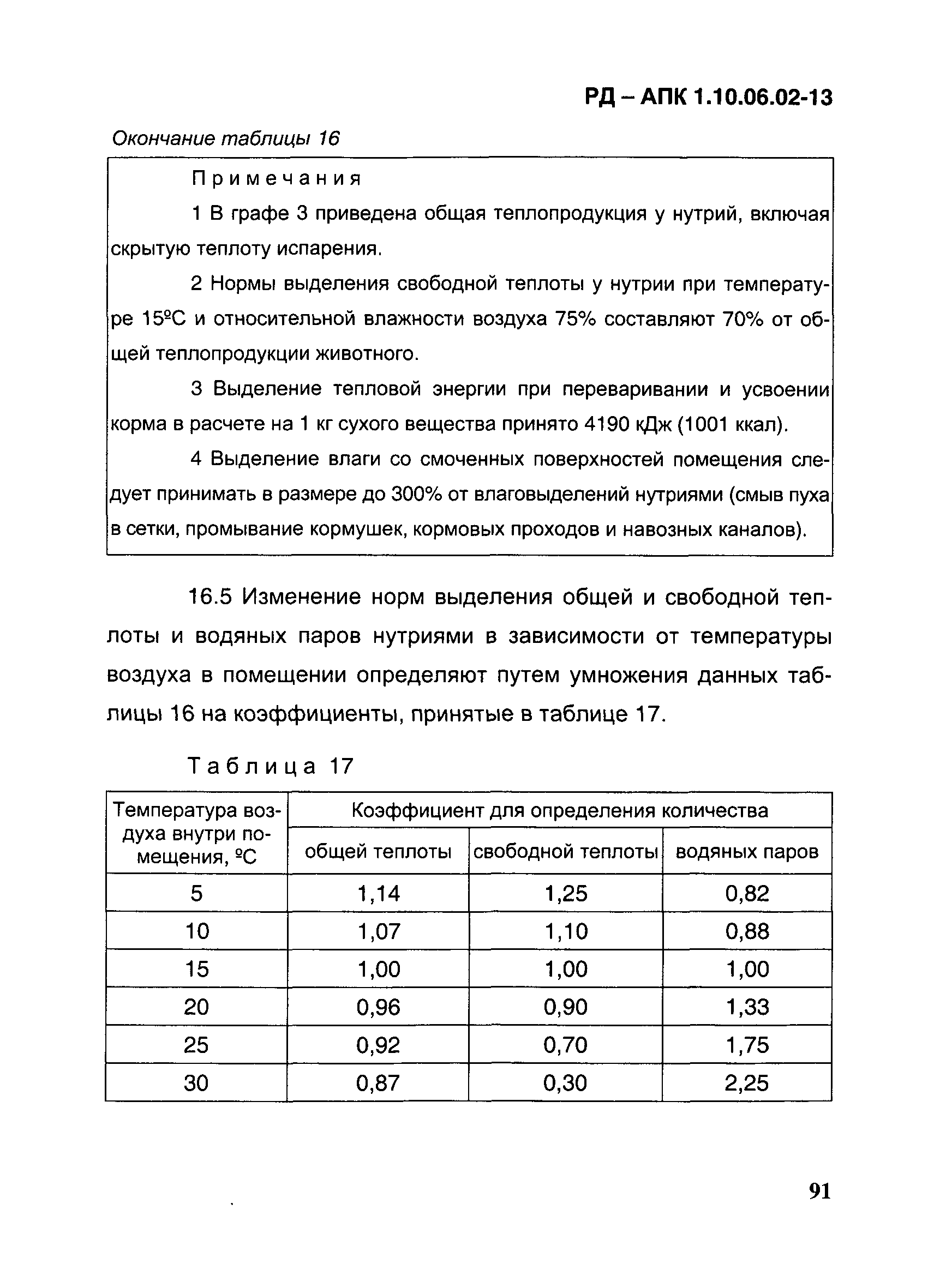 РД – АПК 1.10.06.02-13

Окончание таблицы 16

Примечания

1 В графе 3 приведена общая теплопродукция у нутрий, включая скрытую теплоту испарения.

2 Нормы выделения свободной теплоты у нутрии при температуре 15ºС и относительной влажности воздуха 75% составляют 70% от общей теплопродукции животного.

3 Выделение тепловой энергии при переваривании и усвоении корма в расчете на 1 кг сухого вещества принято 4190 кДж (1001 ккал).

4 Выделение влаги со смоченных поверхностей помещения следует принимать в размере до 300% от влаговыделений нутриями (смыв пуха в сетки, промывание кормушек, кормовых проходов и навозных каналов).

16.5 Изменение норм выделения общей и свободной теплоты и водяных паров нутриями в зависимости от температуры воздуха в помещении определяют путем умножения данных таблицы 16 на коэффициенты, принятые в таблице 17.

Таблица 17

| Температура воздуха внутри помещения, ºС | Коэффициент для определения количества | | |
|---|---|---|---|
| | общей теплоты | свободной теплоты | водяных паров |
| 5 | 1,14 | 1,25 | 0,82 |
| 10 | 1,07 | 1,10 | 0,88 |
| 15 | 1,00 | 1,00 | 1,00 |
| 20 | 0,96 | 0,90 | 1,33 |
| 25 | 0,92 | 0,70 | 1,75 |
| 30 | 0,87 | 0,30 | 2,25 |

91